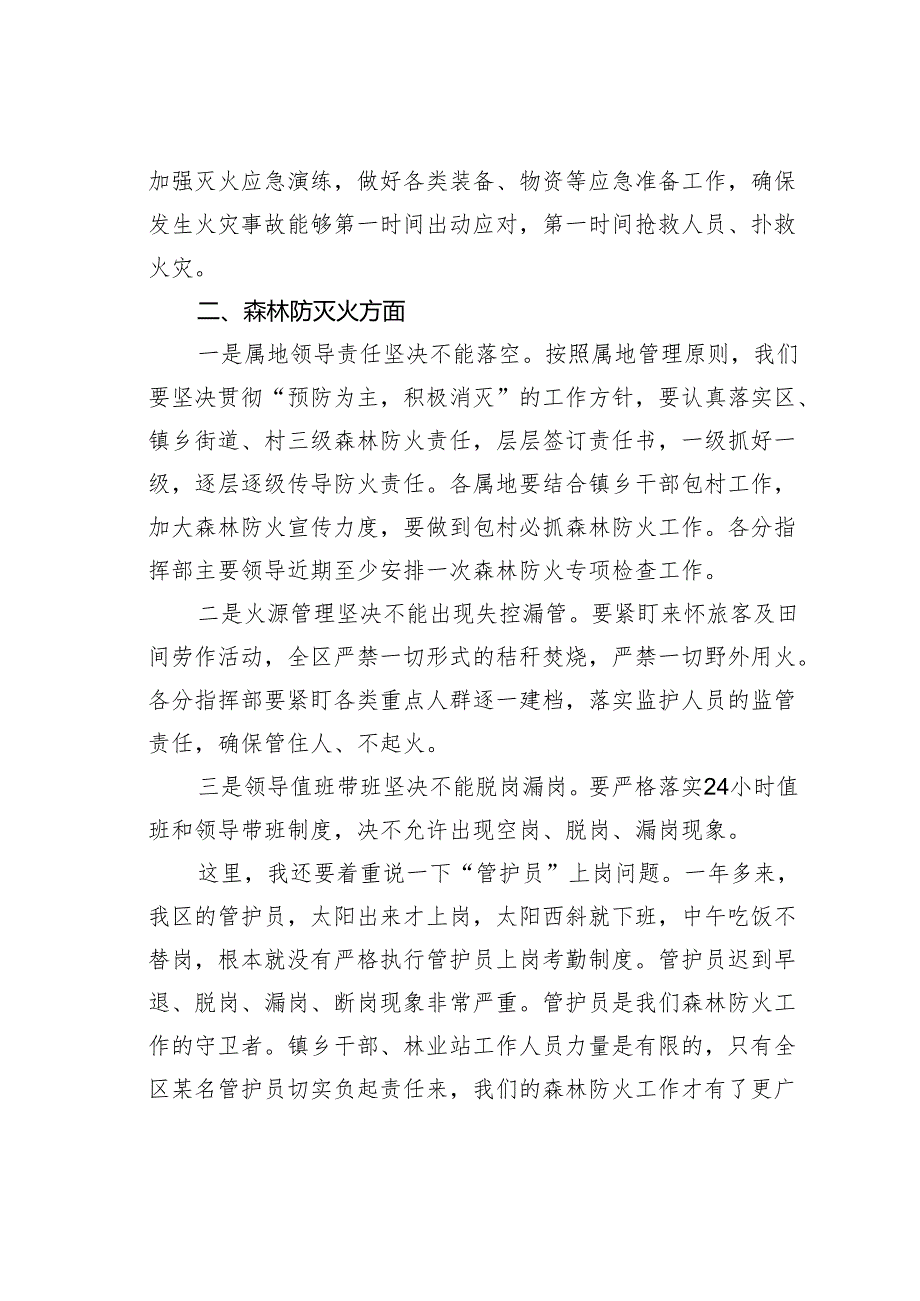 加强灭火应急演练，做好各类装备、物资等应急准备工作，确保发生火灾事故能够第一时间出动应对，第一时间抢救人员、扑救火灾。

二、森林防灭火方面

一是属地领导责任坚决不能落空。按照属地管理原则，我们要坚决贯彻“预防为主，积极消灭”的工作方针，要认真落实区、镇乡街道、村三级森林防火责任，层层签订责任书，一级抓好一级，逐层逐级传导防火责任。各属地要结合镇乡干部包村工作，加大森林防火宣传力度，要做到包村必抓森林防火工作。各分指挥部主要领导近期至少安排一次森林防火专项检查工作。

二是火源管理坚决不能出现失控漏管。要紧盯来怀旅客及田间劳作活动，全区严禁一切形式的秸秆焚烧，严禁一切野外用火。各分指挥部要紧盯各类重点人群逐一建档，落实监护人员的监管责任，确保管住人、不起火。

三是领导值班带班坚决不能脱岗漏岗。要严格落实24小时值班和领导带班制度，决不允许出现空岗、脱岗、漏岗现象。

这里，我还要着重说一下“管护员”上岗问题。一年多来，我区的管护员，太阳出来才上岗，太阳西斜就下班，中午吃饭不替岗，根本就没有严格执行管护员上岗考勤制度。管护员迟到早退、脱岗、漏岗、断岗现象非常严重。管护员是我们森林防火工作的守卫者。镇乡干部、林业站工作人员力量是有限的，只有全区某名管护员切实负起责任来，我们的森林防火工作才有了更广